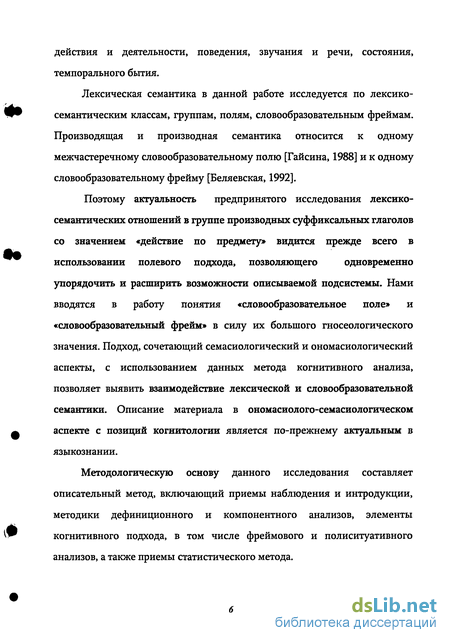 действия и деятельности, поведения, звучания и речи, состояния, темпорального бытия.

Лексическая семантика в данной работе исследуется по лексико-семантическим классам, группам, полям, словообразовательным фреймам. Производящая и производная семантика относится к одному межчастеречному словообразовательному полю [Гайсина, 1988] и к одному словообразовательному фрейму [Беляевская, 1992].

Поэтому актуальность предпринятого исследования лексико-семантических отношений в группе производных суффиксальных глаголов со значением «действие по предмету» видится прежде всего в использовании полевого подхода, позволяющего одновременно упорядочить и расширить возможности описываемой подсистемы. Нами вводятся в работу понятия «словообразовательное поле» и «словообразовательный фрейм» в силу их большого гносеологического значения. Подход, сочетающий семасиологический и ономасиологический аспекты, с использованием данных метода когнитивного анализа, позволяет выявить взаимодействие лексической и словообразовательной семантики. Описание материала в ономасиолого-семасиологическом аспекте с позиций когнитологии является по-прежнему актуальным в языкознании.

Методологическую основу данного исследования составляет описательный метод, включающий приемы наблюдения и интродукции, методики дефиниционного и компонентного анализов, элементы когнитивного подхода, в том числе фреймового и полиситуативного анализов, а также приемы статистического метода.

6

dsLib.net
библиотека диссертаций